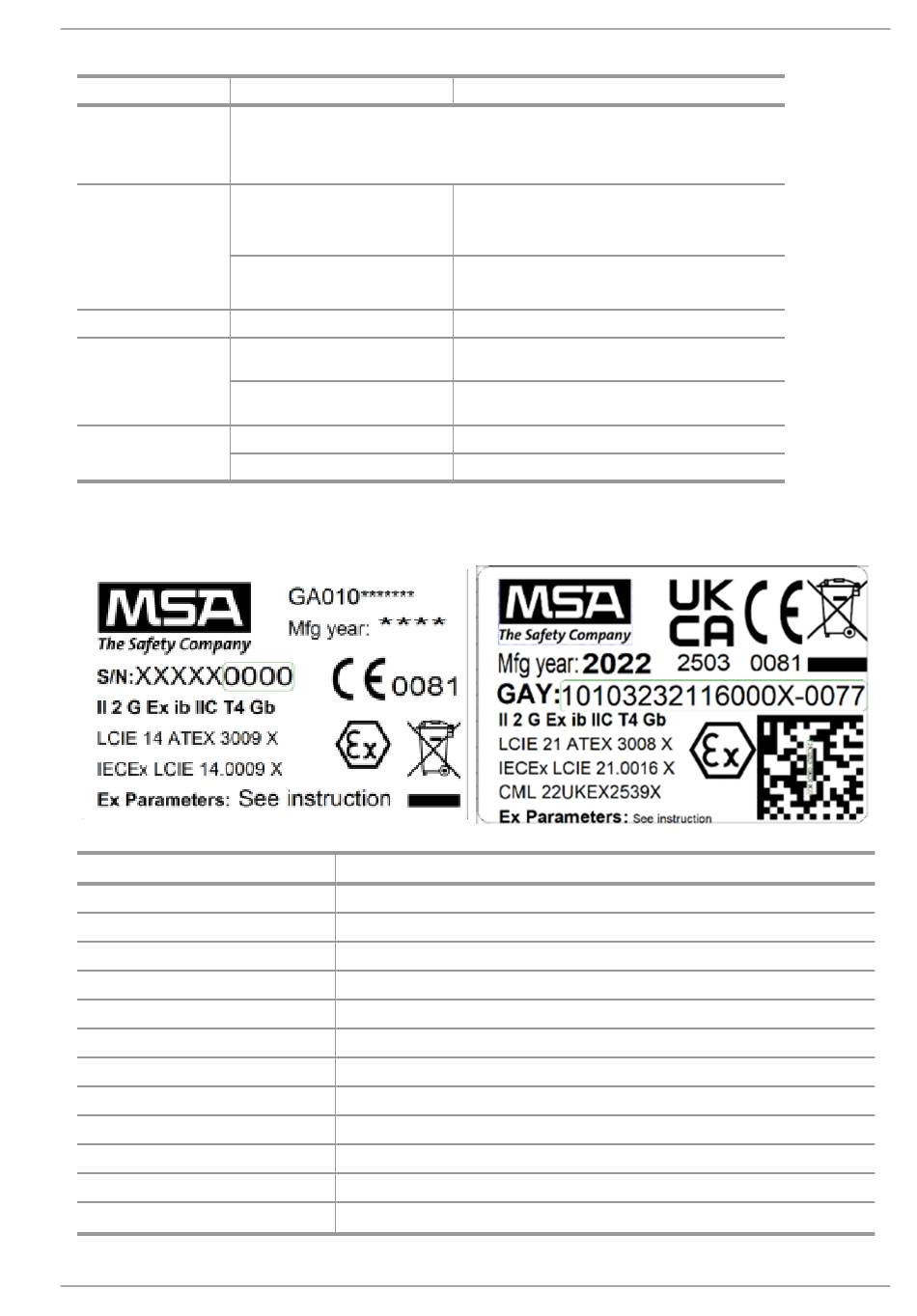 MSA
The Safety Company
GA010*******
Mfg year: ****
S/N:XXXXX0000
CE 0081
II 2 G Ex ib IIC T4 Gb
LCIE 14 ATEX 3009 X
IECEx LCIE 14.0009 X
Ex Parameters: See instruction

MSA
The Safety Company
UK CA
CE
Mfg year: 2022
2503 0081
GAY:10103232116000X-0077
II 2 G Ex ib IIC T4 Gb
LCIE 21 ATEX 3008 X
IECEx LCIE 21.0016 X
CML 22UKEX2539X
Ex Parameters: See instruction